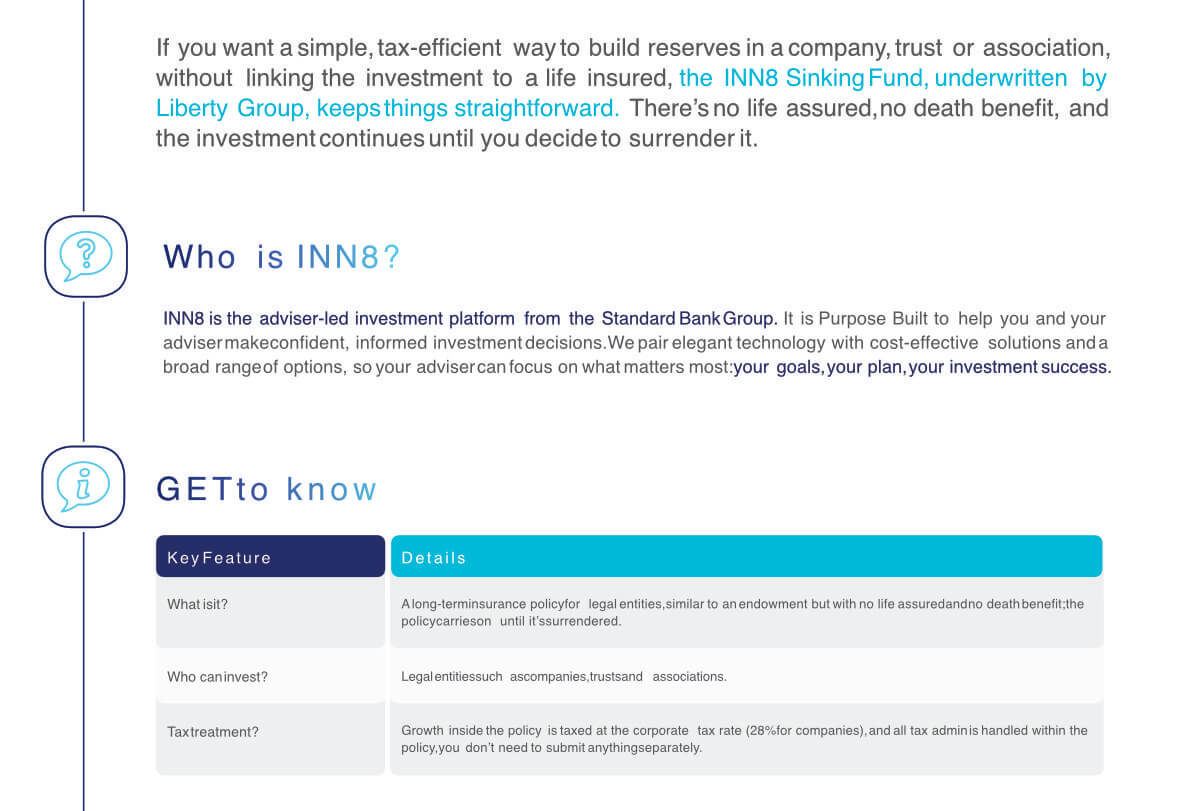 If you want a simple, tax-efficient way to build reserves in a company, trust or association, without linking the investment to a life insured, the INN8 Sinking Fund, underwritten by Liberty Group, keeps things straightforward. There's no life assured, no death benefit, and the investment continues until you decide to surrender it.

Who is INN8?

INN8 is the adviser-led investment platform from the Standard Bank Group. It is Purpose Built to help you and your adviser make confident, informed investment decisions. We pair elegant technology with cost-effective solutions and a broad range of options, so your adviser can focus on what matters most: your goals, your plan, your investment success.

GET to know

| Key Feature | Details |
|---|---|
| What is it? | A long-term insurance policy for legal entities, similar to an endowment but with no life assured and no death benefit; the policy carries on until it's surrendered. |
| Who can invest? | Legal entities such as companies, trusts and associations. |
| Tax treatment? | Growth inside the policy is taxed at the corporate tax rate (28% for companies), and all tax admin is handled within the policy, you don't need to submit anything separately. |